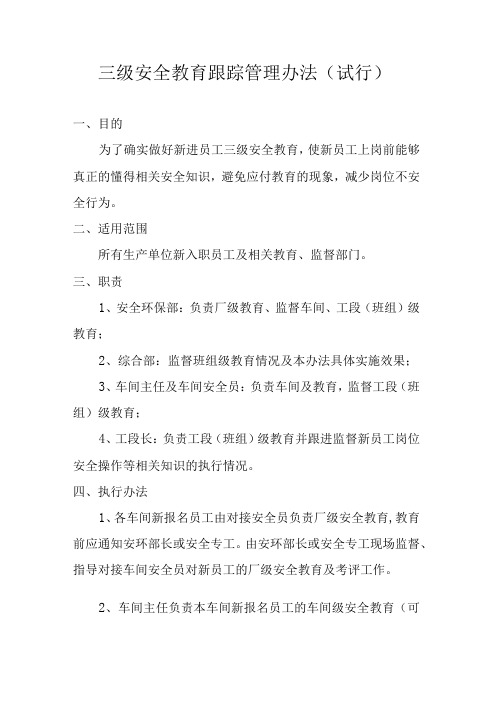 三级安全教育跟踪管理办法（试行）

一、目的

为了确实做好新进员工三级安全教育，使新员工上岗前能够真正的懂得相关安全知识，避免应付教育的现象，减少岗位不安全行为。

二、适用范围

所有生产单位新入职员工及相关教育、监督部门。

三、职责

1、安全环保部：负责厂级教育、监督车间、工段（班组）级教育；

2、综合部：监督班组级教育情况及本办法具体实施效果；

3、车间主任及车间安全员：负责车间及教育，监督工段（班组）级教育；

4、工段长：负责工段（班组）级教育并跟进监督新员工岗位安全操作等相关知识的执行情况。

四、执行办法

1、各车间新报名员工由对接安全员负责厂级安全教育，教育前应通知安环部长或安全专工。由安环部长或安全专工现场监督、指导对接车间安全员对新员工的厂级安全教育及考评工作。

2、车间主任负责本车间新报名员工的车间级安全教育（可